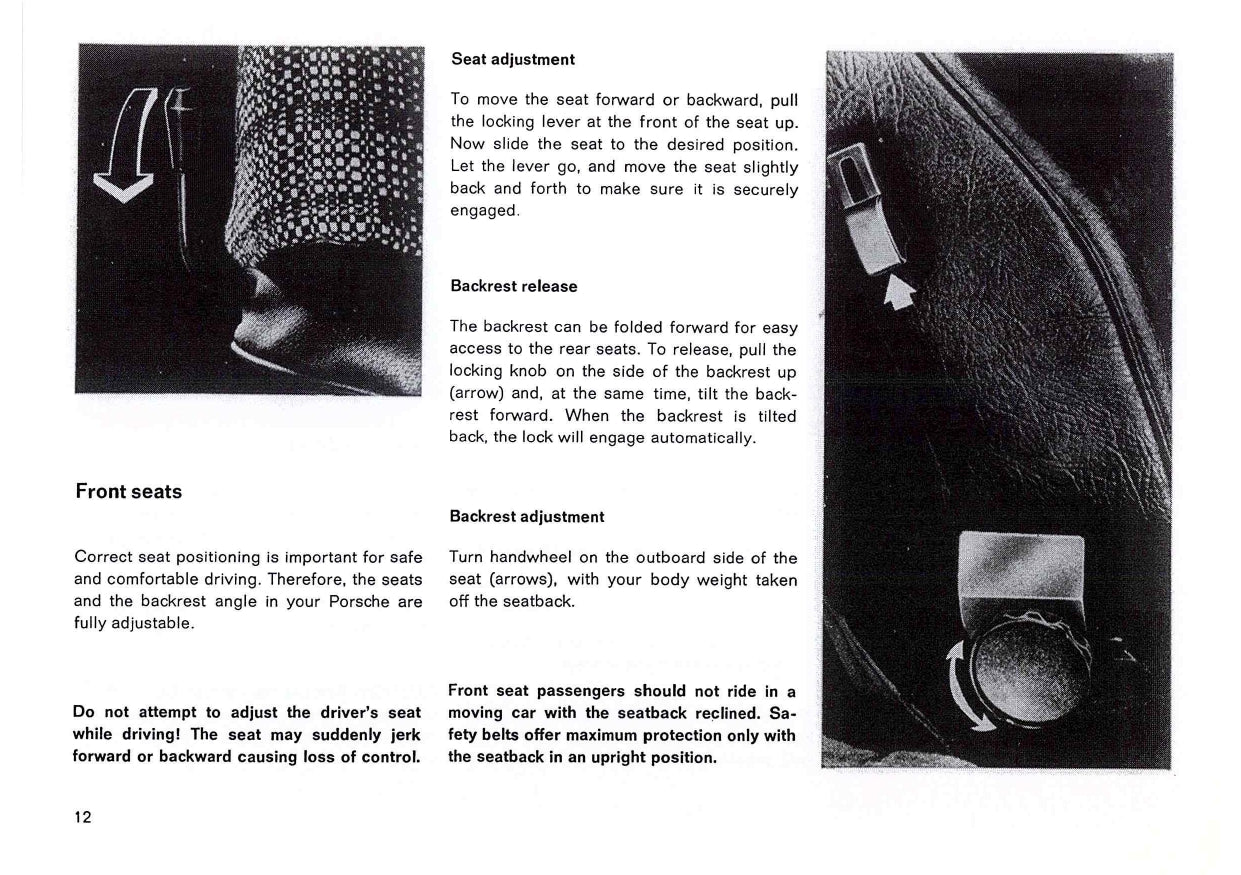 Front seats

Correct seat positioning is important for safe and comfortable driving. Therefore, the seats and the backrest angle in your Porsche are fully adjustable.

Do not attempt to adjust the driver's seat while driving! The seat may suddenly jerk forward or backward causing loss of control.

Seat adjustment

To move the seat forward or backward, pull the locking lever at the front of the seat up. Now slide the seat to the desired position. Let the lever go, and move the seat slightly back and forth to make sure it is securely engaged.

Backrest release

The backrest can be folded forward for easy access to the rear seats. To release, pull the locking knob on the side of the backrest up (arrow) and, at the same time, tilt the backrest forward. When the backrest is tilted back, the lock will engage automatically.

Backrest adjustment

Turn handwheel on the outboard side of the seat (arrows), with your body weight taken off the seatback.

Front seat passengers should not ride in a moving car with the seatback reclined. Safety belts offer maximum protection only with the seatback in an upright position.

12